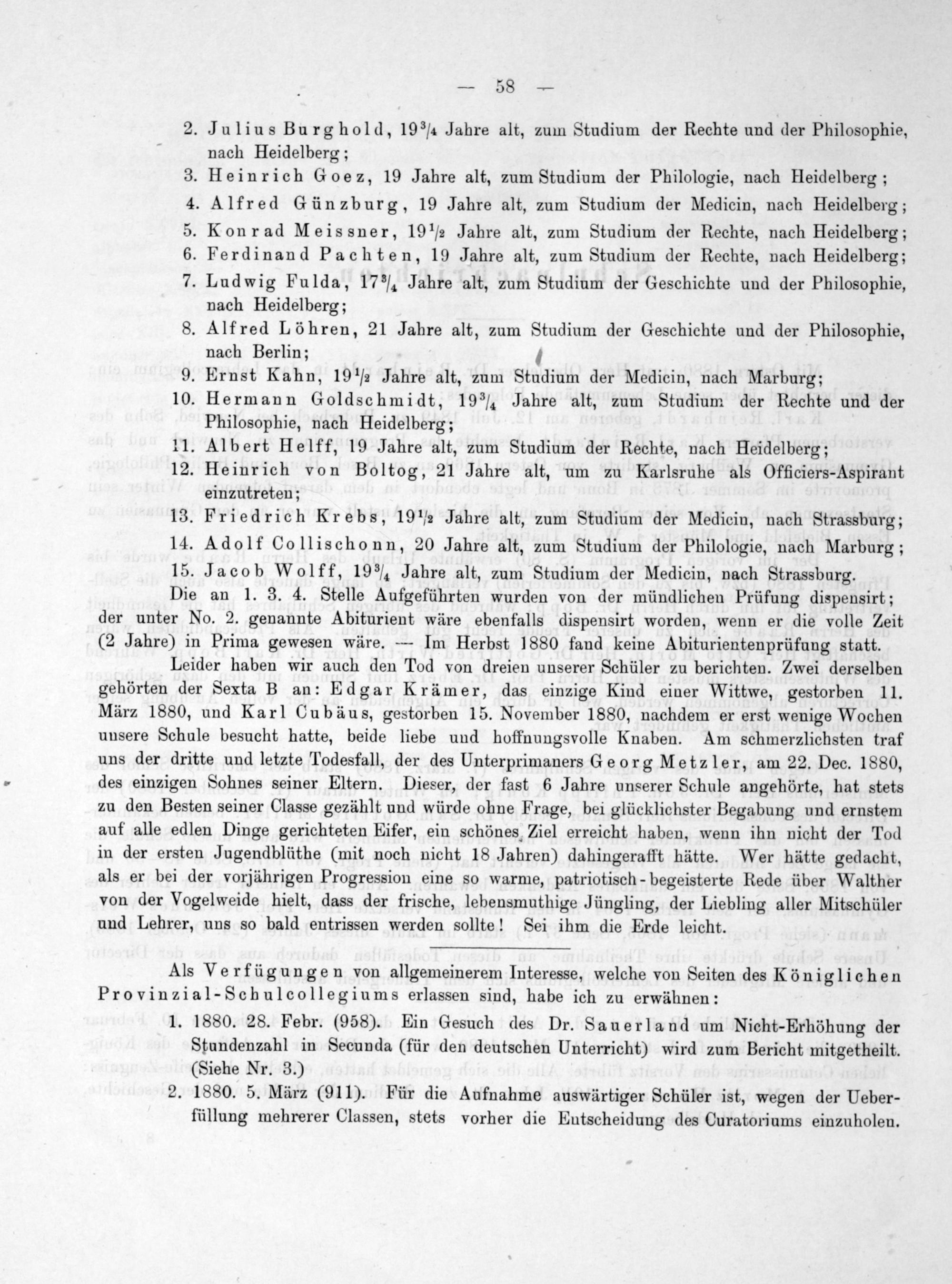 — 58 —

2. Julius Burghold, $19\frac{3}{4}$ Jahre alt, zum Studium der Rechte und der Philosophie, nach Heidelberg;

3. Heinrich Goez, 19 Jahre alt, zum Studium der Philologie, nach Heidelberg;

4. Alfred Günzburg, 19 Jahre alt, zum Studium der Medicin, nach Heidelberg;

5. Konrad Meissner, $19\frac{1}{2}$ Jahre alt, zum Studium der Rechte, nach Heidelberg;

6. Ferdinand Pachten, 19 Jahre alt, zum Studium der Rechte, nach Heidelberg;

7. Ludwig Fulda, $17\frac{3}{4}$ Jahre alt, zum Studium der Geschichte und der Philosophie, nach Heidelberg;

8. Alfred Löhren, 21 Jahre alt, zum Studium der Geschichte und der Philosophie, nach Berlin;

9. Ernst Kahn, $19\frac{1}{2}$ Jahre alt, zum Studium der Medicin, nach Marburg;

10. Hermann Goldschmidt, $19\frac{3}{4}$ Jahre alt, zum Studium der Rechte und der Philosophie, nach Heidelberg;

11. Albert Helff, 19 Jahre alt, zum Studium der Rechte, nach Heidelberg;

12. Heinrich von Boltog, 21 Jahre alt, um zu Karlsruhe als Officiers-Aspirant einzutreten;

13. Friedrich Krebs, $19\frac{1}{2}$ Jahre alt, zum Studium der Medicin, nach Strassburg;

14. Adolf Collischonn, 20 Jahre alt, zum Studium der Philologie, nach Marburg;

15. Jacob Wolff, $19\frac{3}{4}$ Jahre alt, zum Studium der Medicin, nach Strassburg.

Die an 1. 3. 4. Stelle Aufgeführten wurden von der mündlichen Prüfung dispensirt; der unter No. 2. genannte Abiturient wäre ebenfalls dispensirt worden, wenn er die volle Zeit (2 Jahre) in Prima gewesen wäre. — Im Herbst 1880 fand keine Abiturientenprüfung statt.

Leider haben wir auch den Tod von dreien unserer Schüler zu berichten. Zwei derselben gehörten der Sexta B an: Edgar Krämer, das einzige Kind einer Wittwe, gestorben 11. März 1880, und Karl Cubäus, gestorben 15. November 1880, nachdem er erst wenige Wochen unsere Schule besucht hatte, beide liebe und hoffnungsvolle Knaben. Am schmerzlichsten traf uns der dritte und letzte Todesfall, der des Unterprimaners Georg Metzler, am 22. Dec. 1880, des einzigen Sohnes seiner Eltern. Dieser, der fast 6 Jahre unserer Schule angehörte, hat stets zu den Besten seiner Classe gezählt und würde ohne Frage, bei glücklichster Begabung und ernstem auf alle edlen Dinge gerichteten Eifer, ein schönes Ziel erreicht haben, wenn ihn nicht der Tod in der ersten Jugendblüthe (mit noch nicht 18 Jahren) dahingerafft hätte. Wer hätte gedacht, als er bei der vorjährigen Progression eine so warme, patriotisch-begeisterte Rede über Walther von der Vogelweide hielt, dass der frische, lebensmuthige Jüngling, der Liebling aller Mitschüler und Lehrer, uns so bald entrissen werden sollte! Sei ihm die Erde leicht.

Als Verfügungen von allgemeinerem Interesse, welche von Seiten des Königlichen Provinzial-Schulcollegiums erlassen sind, habe ich zu erwähnen:

1. 1880. 28. Febr. (958). Ein Gesuch des Dr. Sauerland um Nicht-Erhöhung der Stundenzahl in Secunda (für den deutschen Unterricht) wird zum Bericht mitgetheilt. (Siehe Nr. 3.)

2. 1880. 5. März (911). Für die Aufnahme auswärtiger Schüler ist, wegen der Ueberfüllung mehrerer Classen, stets vorher die Entscheidung des Curatoriums einzuholen.